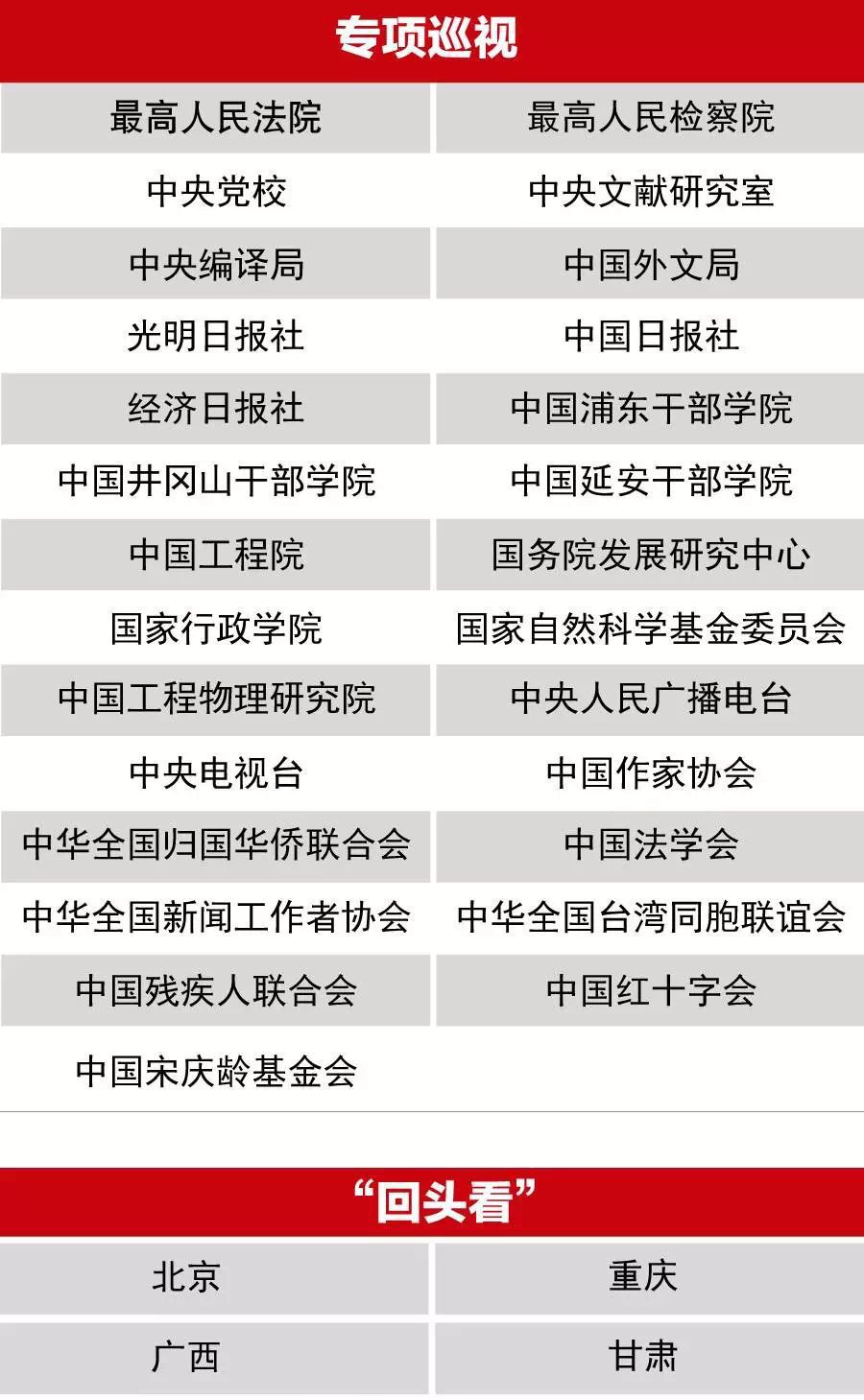 专项巡视

| 最高人民法院 | 最高人民检察院 |
|---|---|
| 中央党校 | 中央文献研究室 |
| 中央编译局 | 中国外文局 |
| 光明日报社 | 中国日报社 |
| 经济日报社 | 中国浦东干部学院 |
| 中国井冈山干部学院 | 中国延安干部学院 |
| 中国工程院 | 国务院发展研究中心 |
| 国家行政学院 | 国家自然科学基金委员会 |
| 中国工程物理研究院 | 中央人民广播电台 |
| 中央电视台 | 中国作家协会 |
| 中华全国归国华侨联合会 | 中国法学会 |
| 中华全国新闻工作者协会 | 中华全国台湾同胞联谊会 |
| 中国残疾人联合会 | 中国红十字会 |
| 中国宋庆龄基金会 | |

“回头看”

| 北京 | 重庆 |
|---|---|
| 广西 | 甘肃 |